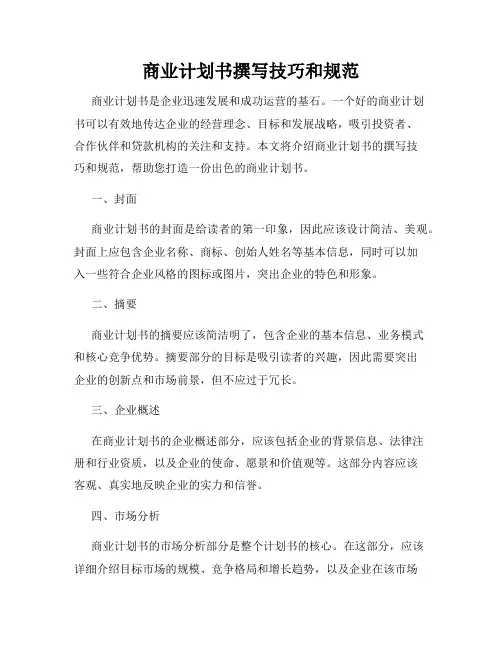 商业计划书撰写技巧和规范

商业计划书是企业迅速发展和成功运营的基石。一个好的商业计划书可以有效地传达企业的经营理念、目标和发展战略，吸引投资者、合作伙伴和贷款机构的关注和支持。本文将介绍商业计划书的撰写技巧和规范，帮助您打造一份出色的商业计划书。

一、封面

商业计划书的封面是给读者的第一印象，因此应该设计简洁、美观。封面上应包含企业名称、商标、创始人姓名等基本信息，同时可以加入一些符合企业风格的图标或图片，突出企业的特色和形象。

二、摘要

商业计划书的摘要应该简洁明了，包含企业的基本信息、业务模式和核心竞争优势。摘要部分的目标是吸引读者的兴趣，因此需要突出企业的创新点和市场前景，但不应过于冗长。

三、企业概述

在商业计划书的企业概述部分，应该包括企业的背景信息、法律注册和行业资质，以及企业的使命、愿景和价值观等。这部分内容应该客观、真实地反映企业的实力和信誉。

四、市场分析

商业计划书的市场分析部分是整个计划书的核心。在这部分，应该详细介绍目标市场的规模、竞争格局和增长趋势，以及企业在该市场